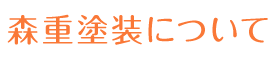 森重塗装について